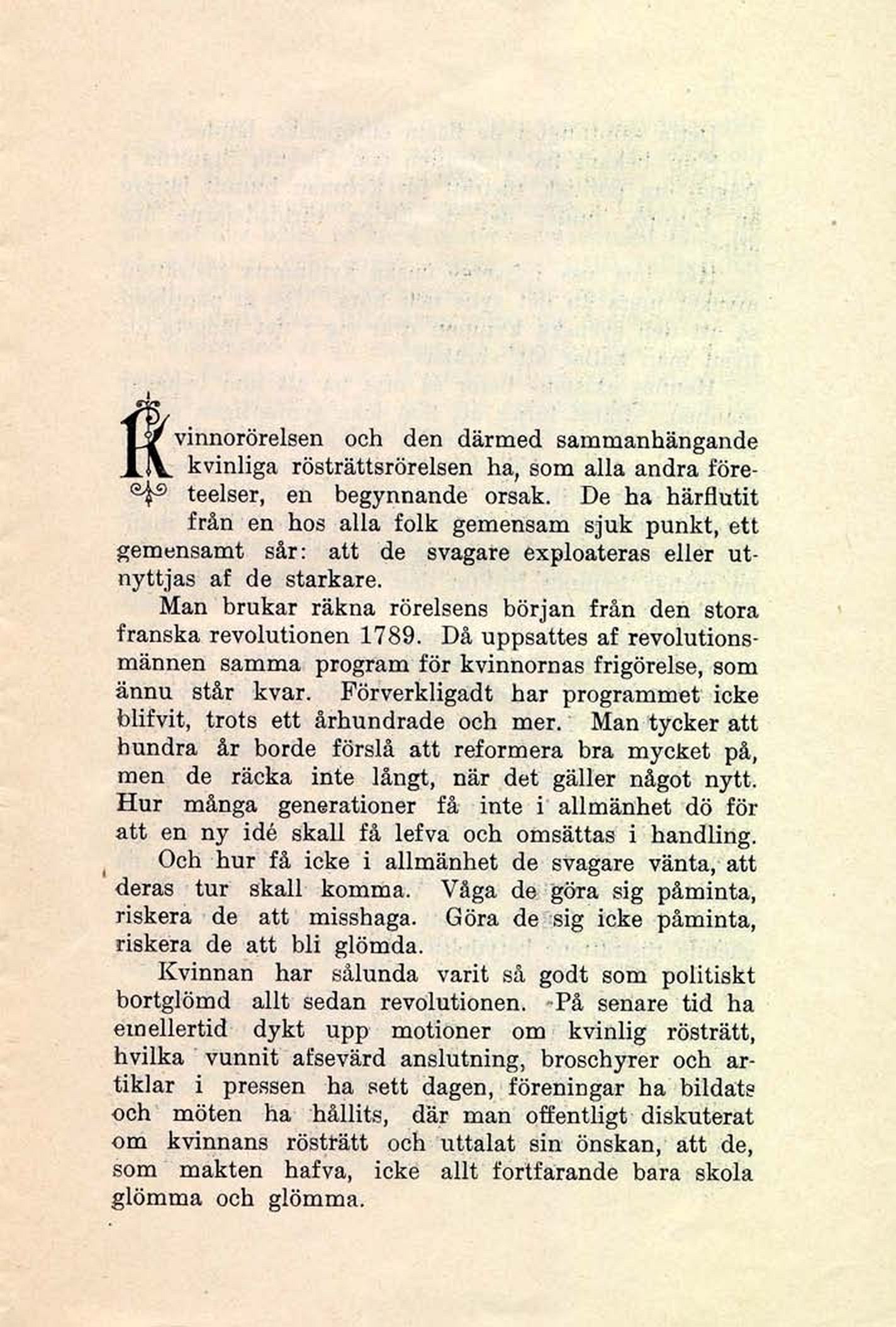 Kvinnorörelsen och den därmed sammanhängande kvinliga rösträttsrörelsen ha, som alla andra företeelser, en begynnande orsak. De ha härflutit från en hos alla folk gemensam sjuk punkt, ett gemensamt sår: att de svagare exploateras eller utnyttjas af de starkare.

Man brukar räkna rörelsens början från den stora franska revolutionen 1789. Då uppsattes af revolutionsmännen samma program för kvinnornas frigörelse, som ännu står kvar. Förverkligadt har programmet icke blifvit, trots ett århundrade och mer. Man tycker att hundra år borde förslå att reformera bra mycket på, men de räcka inte långt, när det gäller något nytt. Hur många generationer få inte i allmänhet dö för att en ny idé skall få lefva och omsättas i handling.

Och hur få icke i allmänhet de svagare vänta, att deras tur skall komma. Våga de göra sig påminta, riskera de att misshaga. Göra de sig icke påminta, riskera de att bli glömda.

Kvinnan har sålunda varit så godt som politiskt bortglömd allt sedan revolutionen. På senare tid ha emellertid dykt upp motioner om kvinlig rösträtt, hvilka vunnit afsevärd anslutning, broschyrer och artiklar i pressen ha sett dagen, föreningar ha bildats och möten ha hållits, där man offentligt diskuterat om kvinnans rösträtt och uttalat sin önskan, att de, som makten hafva, icke allt fortfarande bara skola glömma och glömma.